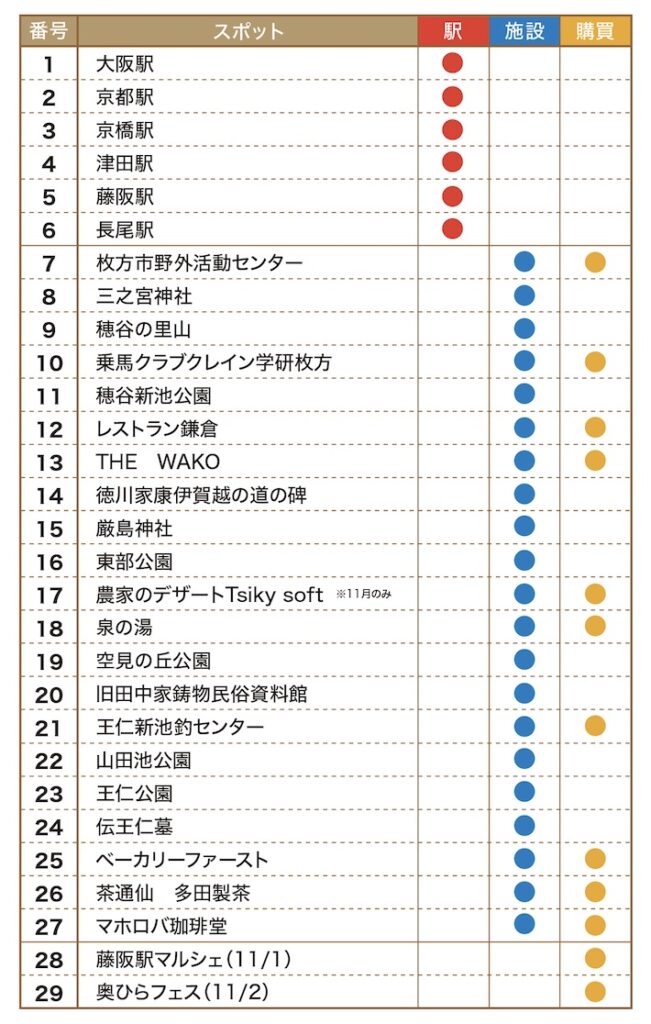 | 番号 | スポット | 駅 | 施設 | 購買 |
|---|---|---|---|---|
| 1 | 大阪駅 | ● | | |
| 2 | 京都駅 | ● | | |
| 3 | 京橋駅 | ● | | |
| 4 | 津田駅 | ● | | |
| 5 | 藤阪駅 | ● | | |
| 6 | 長尾駅 | ● | | |
| 7 | 枚方市野外活動センター | | ● | ● |
| 8 | 三之宮神社 | | ● | |
| 9 | 穂谷の里山 | | ● | |
| 10 | 乗馬クラブクレイン学研枚方 | | ● | ● |
| 11 | 穂谷新池公園 | | ● | |
| 12 | レストラン鎌倉 | | ● | ● |
| 13 | THE WAKO | | ● | ● |
| 14 | 徳川家康伊賀越の道の碑 | | ● | |
| 15 | 厳島神社 | | ● | |
| 16 | 東部公園 | | ● | |
| 17 | 農家のデザートTsiky soft ※11月のみ | | ● | ● |
| 18 | 泉の湯 | | ● | ● |
| 19 | 空見の丘公園 | | ● | |
| 20 | 旧田中家鋳物民俗資料館 | | ● | |
| 21 | 王仁新池釣センター | | ● | ● |
| 22 | 山田池公園 | | ● | |
| 23 | 王仁公園 | | ● | |
| 24 | 伝王仁墓 | | ● | |
| 25 | ベーカリーファースト | | ● | ● |
| 26 | 茶通仙 多田製茶 | | ● | ● |
| 27 | マホロバ珈琲堂 | | ● | ● |
| 28 | 藤阪駅マルシェ(11/1) | | | ● |
| 29 | 奥ひらフェス(11/2) | | | ● |